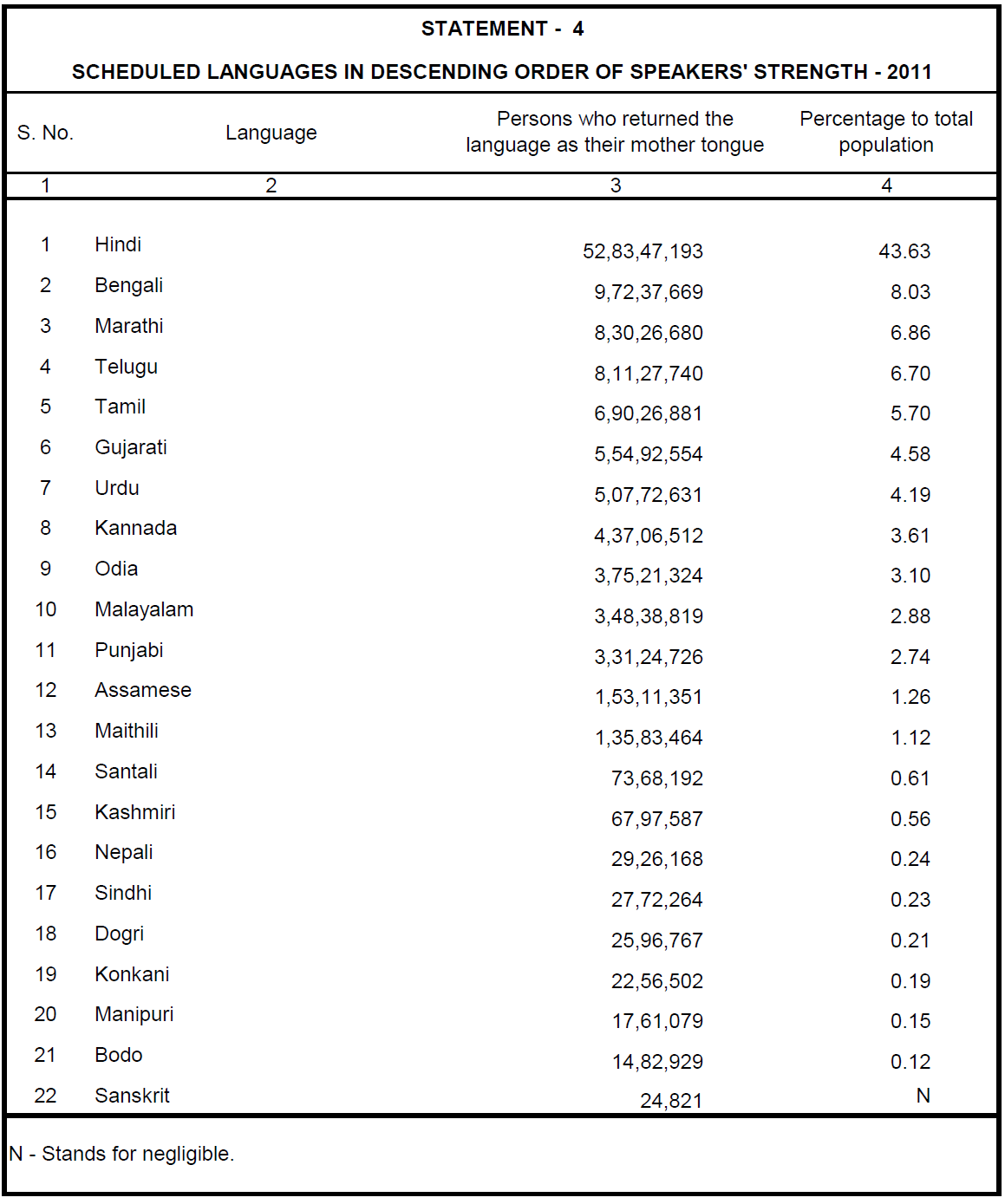 STATEMENT - 4

SCHEDULED LANGUAGES IN DESCENDING ORDER OF SPEAKERS' STRENGTH - 2011

| S. No. | Language | Persons who returned the language as their mother tongue | Percentage to total population |
|---|---|---|---|
| 1 | 2 | 3 | 4 |
| 1 | Hindi | 52,83,47,193 | 43.63 |
| 2 | Bengali | 9,72,37,669 | 8.03 |
| 3 | Marathi | 8,30,26,680 | 6.86 |
| 4 | Telugu | 8,11,27,740 | 6.70 |
| 5 | Tamil | 6,90,26,881 | 5.70 |
| 6 | Gujarati | 5,54,92,554 | 4.58 |
| 7 | Urdu | 5,07,72,631 | 4.19 |
| 8 | Kannada | 4,37,06,512 | 3.61 |
| 9 | Odia | 3,75,21,324 | 3.10 |
| 10 | Malayalam | 3,48,38,819 | 2.88 |
| 11 | Punjabi | 3,31,24,726 | 2.74 |
| 12 | Assamese | 1,53,11,351 | 1.26 |
| 13 | Maithili | 1,35,83,464 | 1.12 |
| 14 | Santali | 73,68,192 | 0.61 |
| 15 | Kashmiri | 67,97,587 | 0.56 |
| 16 | Nepali | 29,26,168 | 0.24 |
| 17 | Sindhi | 27,72,264 | 0.23 |
| 18 | Dogri | 25,96,767 | 0.21 |
| 19 | Konkani | 22,56,502 | 0.19 |
| 20 | Manipuri | 17,61,079 | 0.15 |
| 21 | Bodo | 14,82,929 | 0.12 |
| 22 | Sanskrit | 24,821 | N |

N - Stands for negligible.